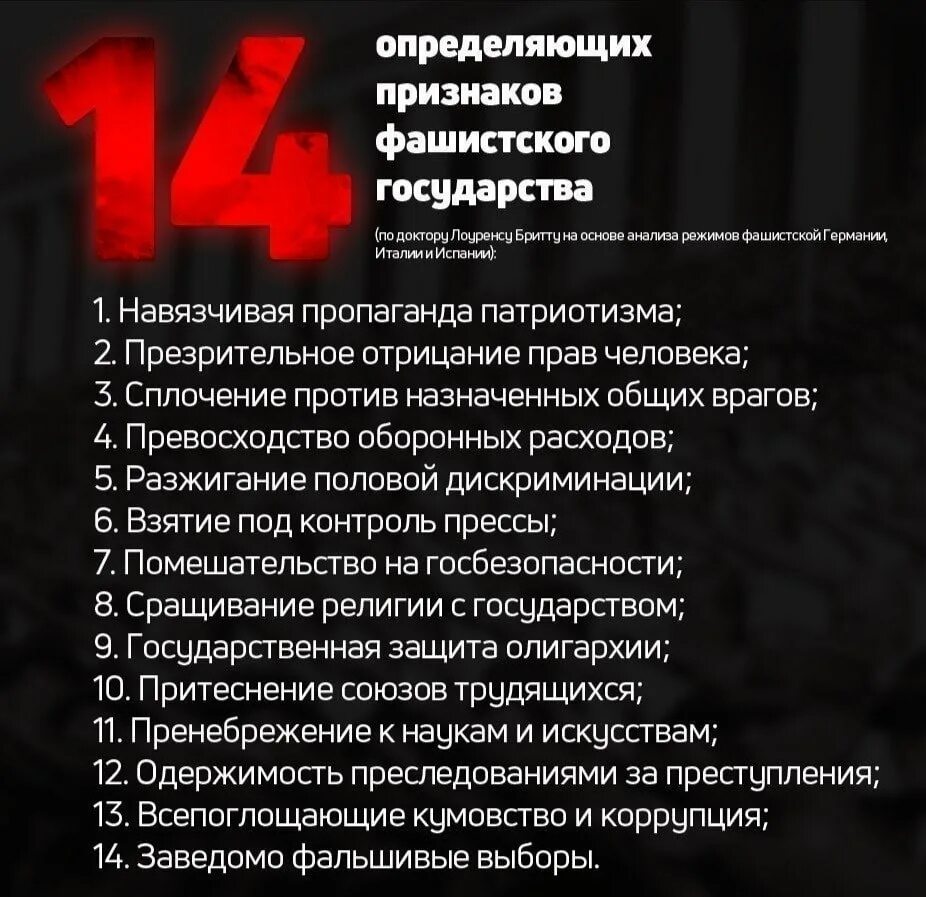 14 определяющих признаков фашистского государства

(по доктору Лоуренсу Бритту на основе анализа режимов фашистской Германии, Италии и Испании):

1. Навязчивая пропаганда патриотизма;
2. Презрительное отрицание прав человека;
3. Сплочение против назначенных общих врагов;
4. Превосходство оборонных расходов;
5. Разжигание половой дискриминации;
6. Взятие под контроль прессы;
7. Помешательство на госбезопасности;
8. Сращивание религии с государством;
9. Государственная защита олигархии;
10. Притеснение союзов трудящихся;
11. Пренебрежение к наукам и искусствам;
12. Одержимость преследованиями за преступления;
13. Всепоглощающие кумовство и коррупция;
14. Заведомо фальшивые выборы.